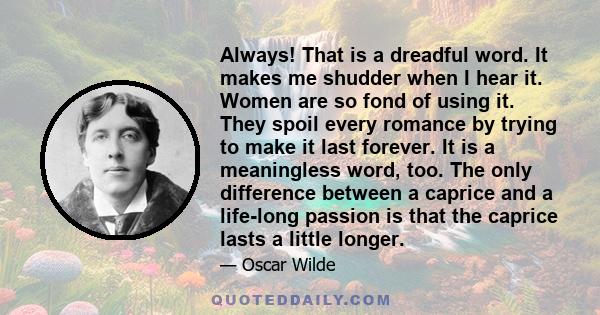 Always! That is a dreadful word. It makes me shudder when I hear it. Women are so fond of using it. They spoil every romance by trying to make it last forever. It is a meaningless word, too. The only difference between a caprice and a life-long passion is that the caprice lasts a little longer.

— Oscar Wilde

QUOTEDDAILY.COM